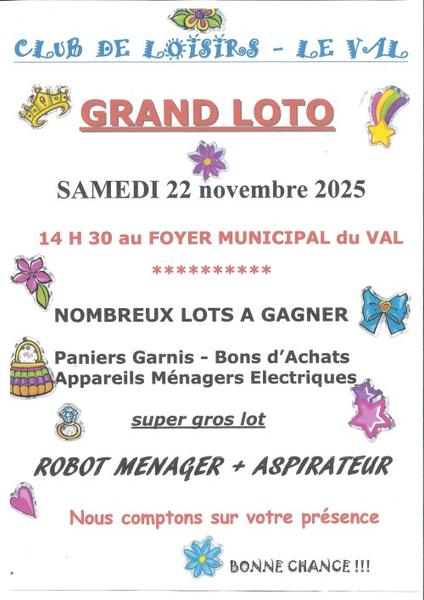 CLUB DE LOISIRS - LE VAL

GRAND LOTO

SAMEDI 22 novembre 2025

14 H 30 au FOYER MUNICIPAL du VAL

***********

NOMBREUX LOTS A GAGNER

Paniers Garnis - Bons d'Achats
Appareils Ménagers Electriques

super gros lot

ROBOT MENAGER + ASPIRATEUR

Nous comptons sur votre présence

BONNE CHANCE !!!